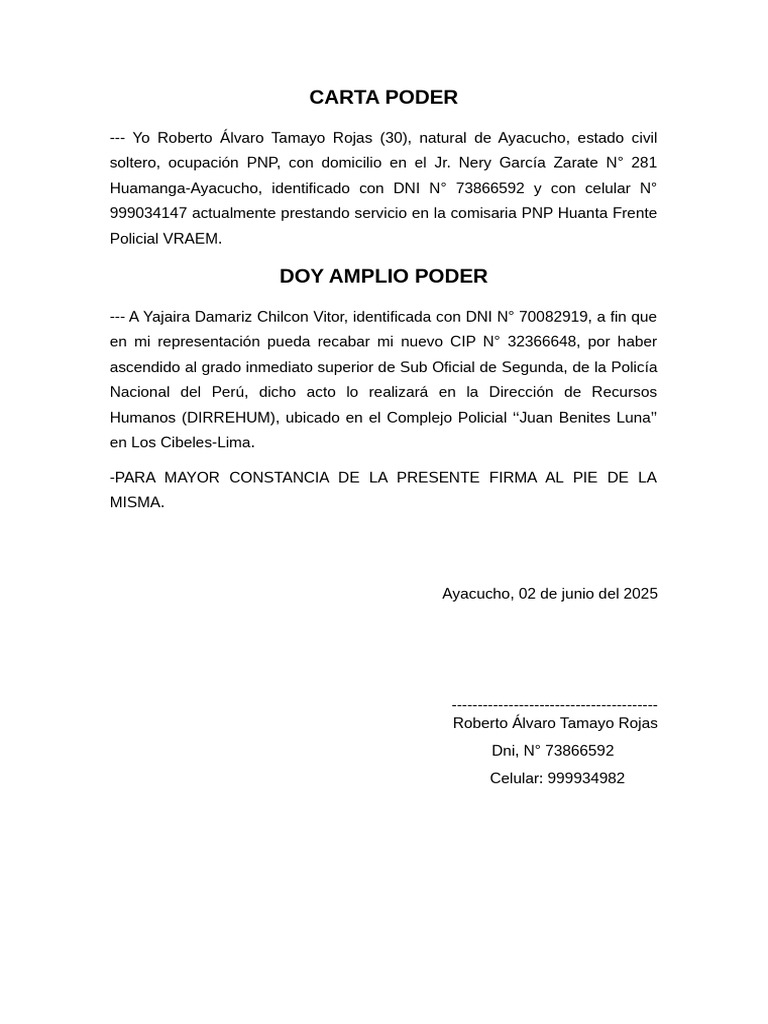 CARTA PODER

--- Yo Roberto Álvaro Tamayo Rojas (30), natural de Ayacucho, estado civil soltero, ocupación PNP, con domicilio en el Jr. Nery García Zarate N° 281 Huamanga-Ayacucho, identificado con DNI N° 73866592 y con celular N° 999034147 actualmente prestando servicio en la comisaria PNP Huanta Frente Policial VRAEM.

DOY AMPLIO PODER

--- A Yajaira Damariz Chilcon Vitor, identificada con DNI N° 70082919, a fin que en mi representación pueda recabar mi nuevo CIP N° 32366648, por haber ascendido al grado inmediato superior de Sub Oficial de Segunda, de la Policía Nacional del Perú, dicho acto lo realizará en la Dirección de Recursos Humanos (DIRREHUM), ubicado en el Complejo Policial “Juan Benites Luna” en Los Cibeles-Lima.

-PARA MAYOR CONSTANCIA DE LA PRESENTE FIRMA AL PIE DE LA MISMA.

Ayacucho, 02 de junio del 2025

----------------------------------------
Roberto Álvaro Tamayo Rojas
Dni, N° 73866592
Celular: 999934982